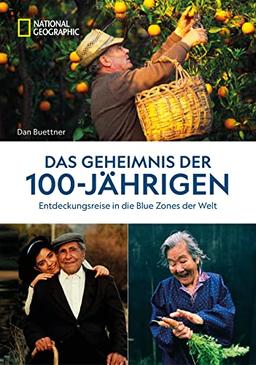 NATIONAL GEOGRAPHIC

Dan Buettner

DAS GEHEIMNIS DER
100-JÄHRIGEN

Entdeckungsreise in die Blue Zones der Welt